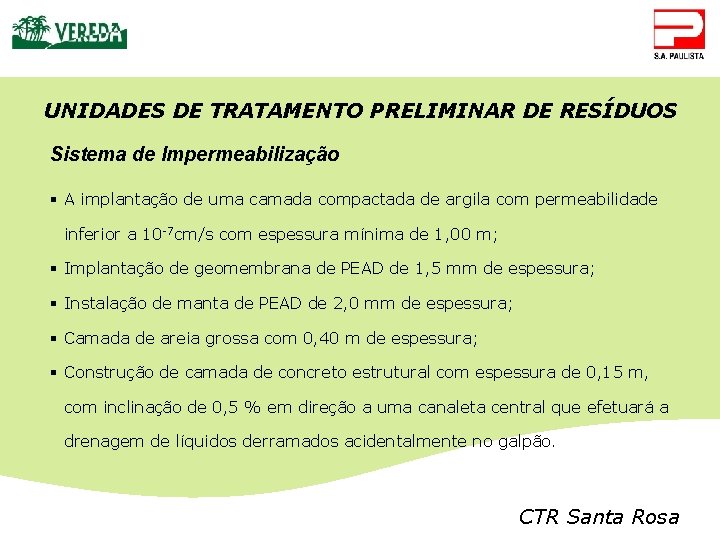 VEREDA

S.A. PAULISTA

UNIDADES DE TRATAMENTO PRELIMINAR DE RESÍDUOS

Sistema de Impermeabilização

• A implantação de uma camada compactada de argila com permeabilidade inferior a $10^{-7}$cm/s com espessura mínima de 1,00 m;

• Implantação de geomembrana de PEAD de 1,5 mm de espessura;

• Instalação de manta de PEAD de 2,0 mm de espessura;

• Camada de areia grossa com 0,40 m de espessura;

• Construção de camada de concreto estrutural com espessura de 0,15 m, com inclinação de 0,5 % em direção a uma canaleta central que efetuará a drenagem de líquidos derramados acidentalmente no galpão.

CTR Santa Rosa